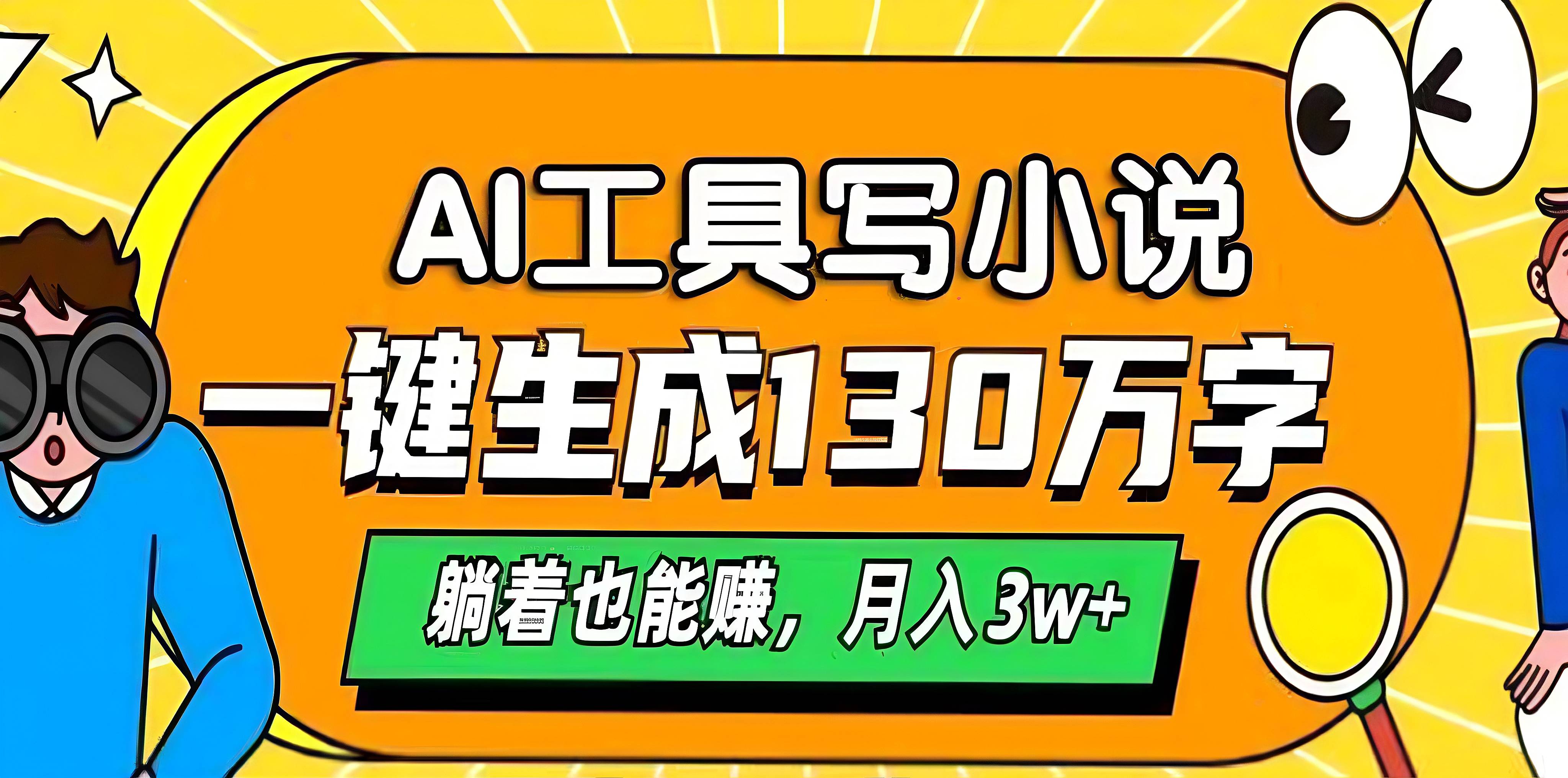 AI工具写小说
一键生成130万字
躺着也能赚，月入3w+